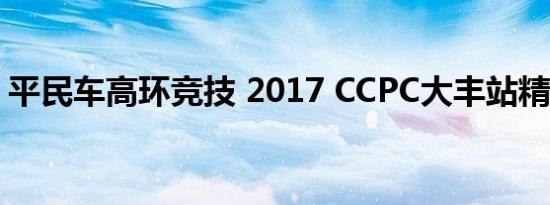 平民车高环竞技 2017 CCPC大丰站精